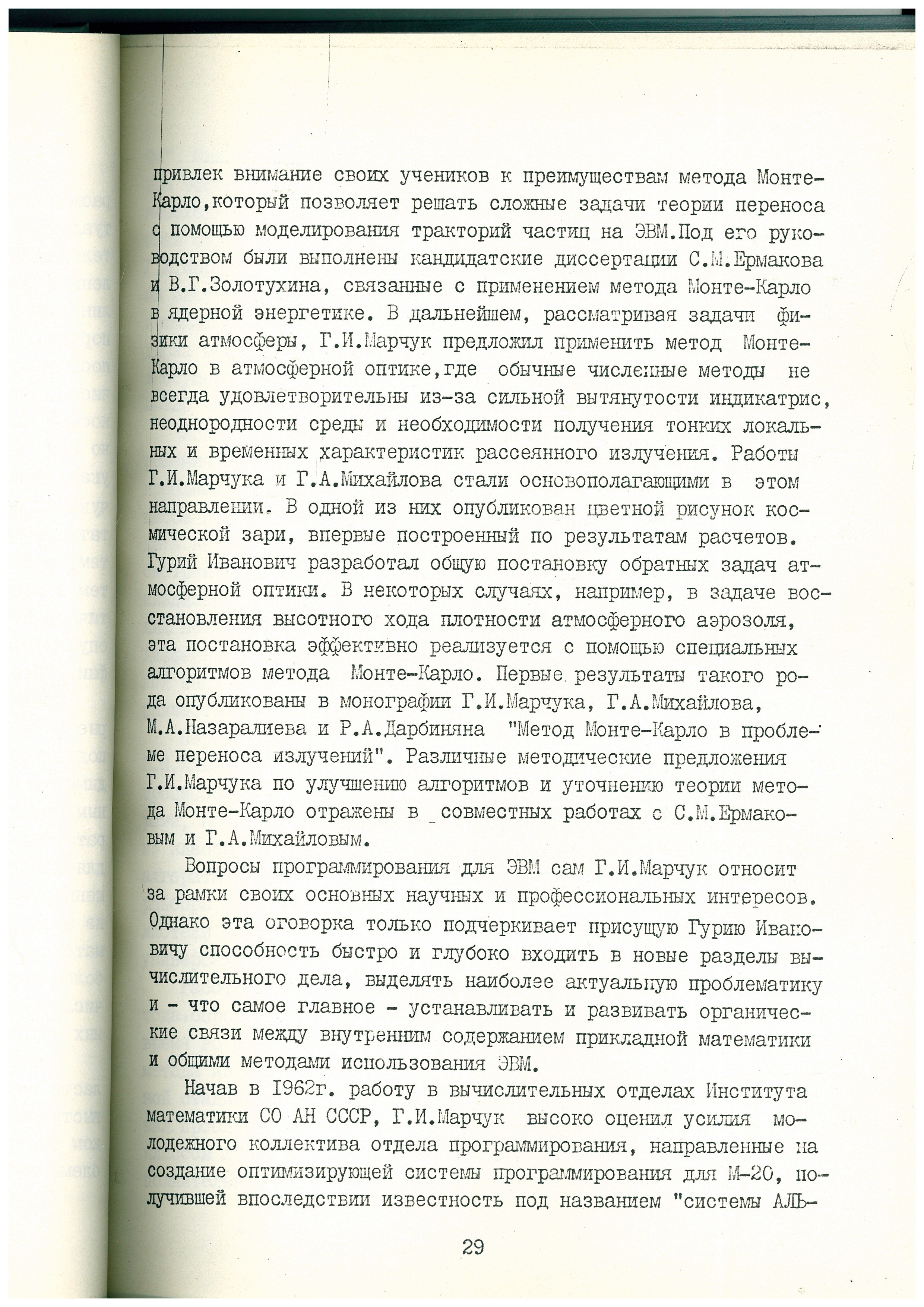 привлек внимание своих учеников к преимуществам метода Монте-Карло,который позволяет решать сложные задачи теории переноса с помощью моделирования тракторий частиц на ЭВМ.Под его руководством были выполнены кандидатские диссертации С.М.Ермакова и В.Г.Золотухина, связанные с применением метода Монте-Карло в ядерной энергетике. В дальнейшем, рассматривая задачи физики атмосферы, Г.И.Марчук предложил применить метод Монте-Карло в атмосферной оптике,где обычные численные методы не всегда удовлетворительны из-за сильной вытянутости индикатрис, неоднородности среды и необходимости получения тонких локальных и временных характеристик рассеянного излучения. Работы Г.И.Марчука и Г.А.Михайлова стали основополагающими в этом направлении. В одной из них опубликован цветной рисунок космической зари, впервые построенный по результатам расчетов. Гурий Иванович разработал общую постановку обратных задач атмосферной оптики. В некоторых случаях, например, в задаче восстановления высотного хода плотности атмосферного аэрозоля, эта постановка эффективно реализуется с помощью специальных алгоритмов метода Монте-Карло. Первые результаты такого рода опубликованы в монографии Г.И.Марчука, Г.А.Михайлова, М.А.Назаралиева и Р.А.Дарбиняна "Метод Монте-Карло в проблеме переноса излучений". Различные методические предложения Г.И.Марчука по улучшению алгоритмов и уточнению теории метода Монте-Карло отражены в совместных работах с С.М.Ермаковым и Г.А.Михайловым.

Вопросы программирования для ЭВМ сам Г.И.Марчук относит за рамки своих основных научных и профессиональных интересов. Однако эта оговорка только подчеркивает присущую Гурию Ивановичу способность быстро и глубоко входить в новые разделы вычислительного дела, выделять наиболее актуальную проблематику и - что самое главное - устанавливать и развивать органические связи между внутренним содержанием прикладной математики и общими методами использования ЭВМ.

Начав в 1962г. работу в вычислительных отделах Института математики СО АН СССР, Г.И.Марчук высоко оценил усилия молодежного коллектива отдела программирования, направленные на создание оптимизирующей системы программирования для М-20, получившей впоследствии известность под названием "системы АЛЬ-

29